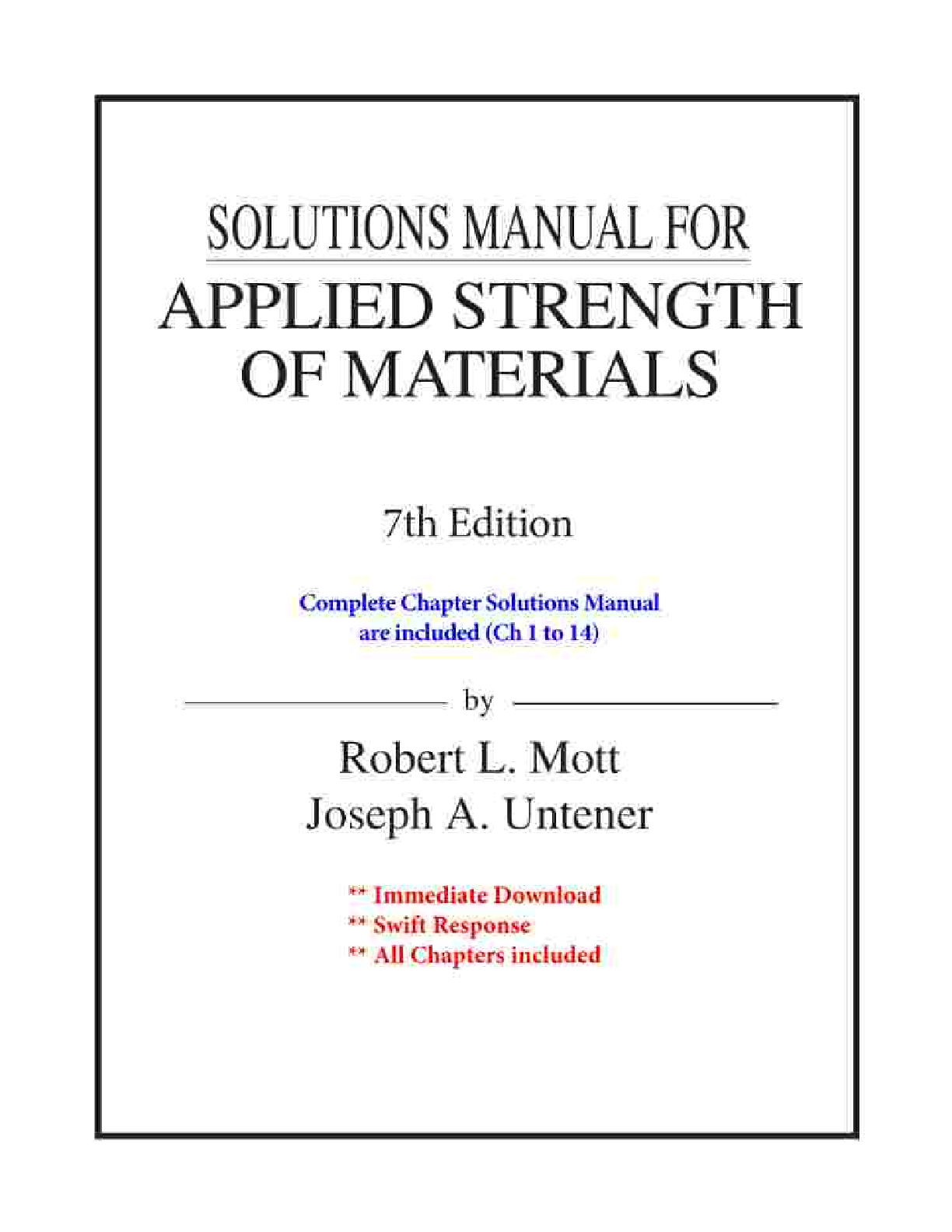 SOLUTIONS MANUAL FOR
APPLIED STRENGTH
OF MATERIALS

7th Edition

Complete Chapter Solutions Manual
are included (Ch 1 to 14)

by

Robert L. Mott
Joseph A. Untener

** Immediate Download
** Swift Response
** All Chapters included